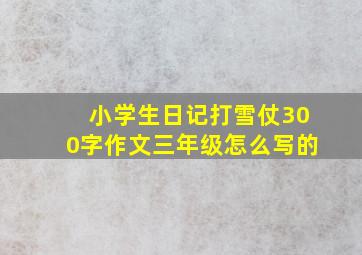 小学生日记打雪仗300字作文三年级怎么写的